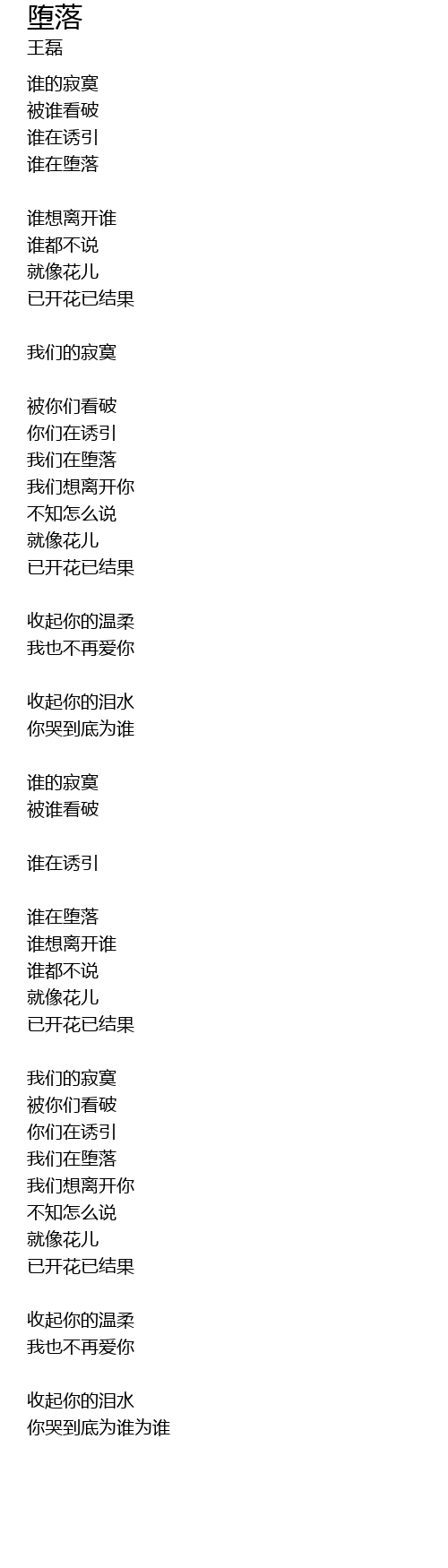 堕落
王磊

谁的寂寞
被谁看破
谁在诱引
谁在堕落

谁想离开谁
谁都不说
就像花儿
已开花已结果

我们的寂寞

被你们看破
你们在诱引
我们在堕落
我们想离开你
不知怎么说
就像花儿
已开花已结果

收起你的温柔
我也不再爱你

收起你的泪水
你哭到底为谁

谁的寂寞
被谁看破

谁在诱引

谁在堕落
谁想离开谁
谁都不说
就像花儿
已开花已结果

我们的寂寞
被你们看破
你们在诱引
我们在堕落
我们想离开你
不知怎么说
就像花儿
已开花已结果

收起你的温柔
我也不再爱你

收起你的泪水
你哭到底为谁为谁